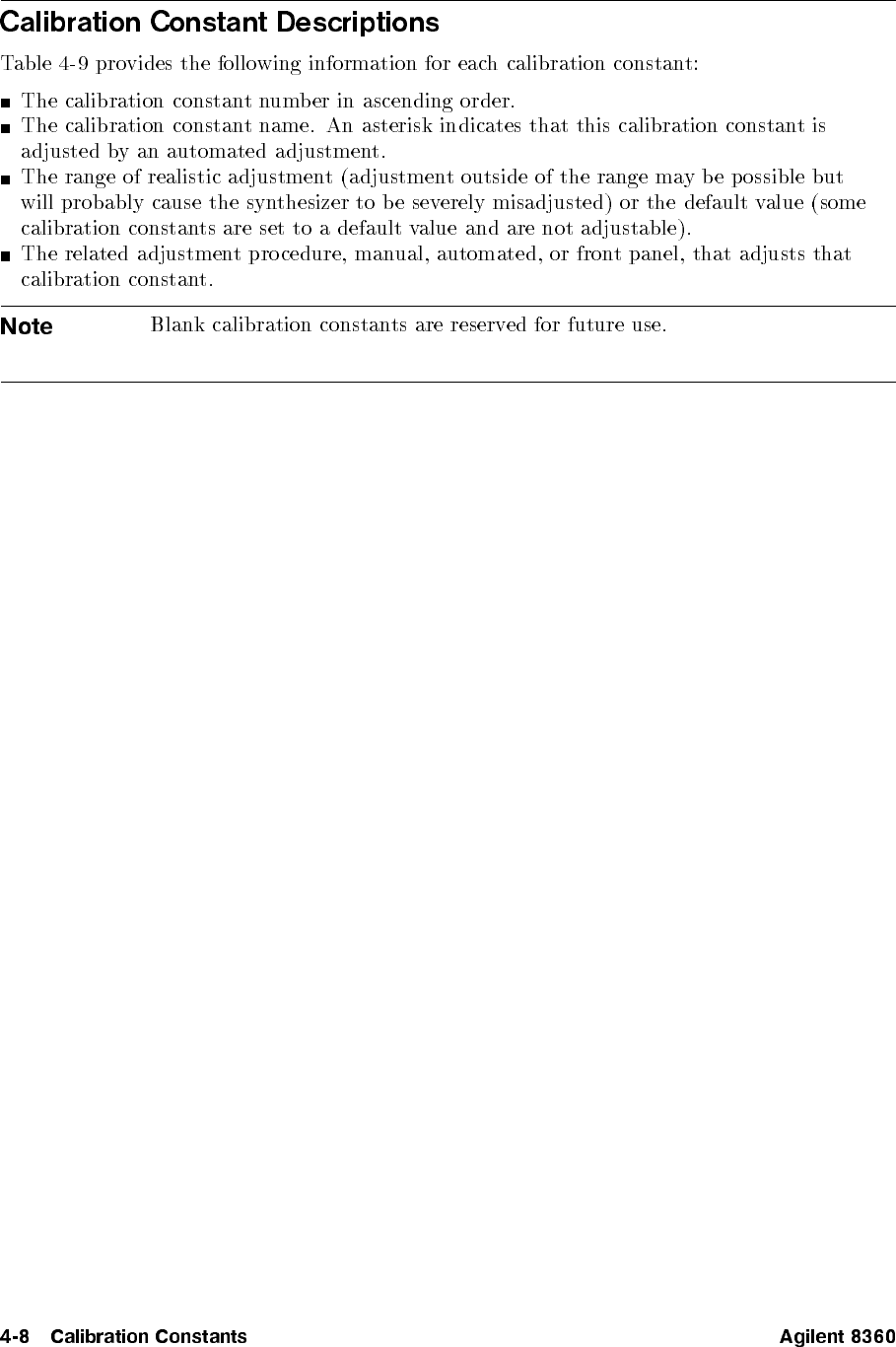 Calibration Constant Descriptions

Table 4-9 provides the following information for each calibration constant:

• The calibration constant number in ascending order.
• The calibration constant name. An asterisk indicates that this calibration constant is adjusted by an automated adjustment.
• The range of realistic adjustment (adjustment outside of the range may be possible but will probably cause the synthesizer to be severely misadjusted) or the default value (some calibration constants are set to a default value and are not adjustable).
• The related adjustment procedure, manual, automated, or front panel, that adjusts that calibration constant.

Note
Blank calibration constants are reserved for future use.

4-8 Calibration Constants
Agilent 8360